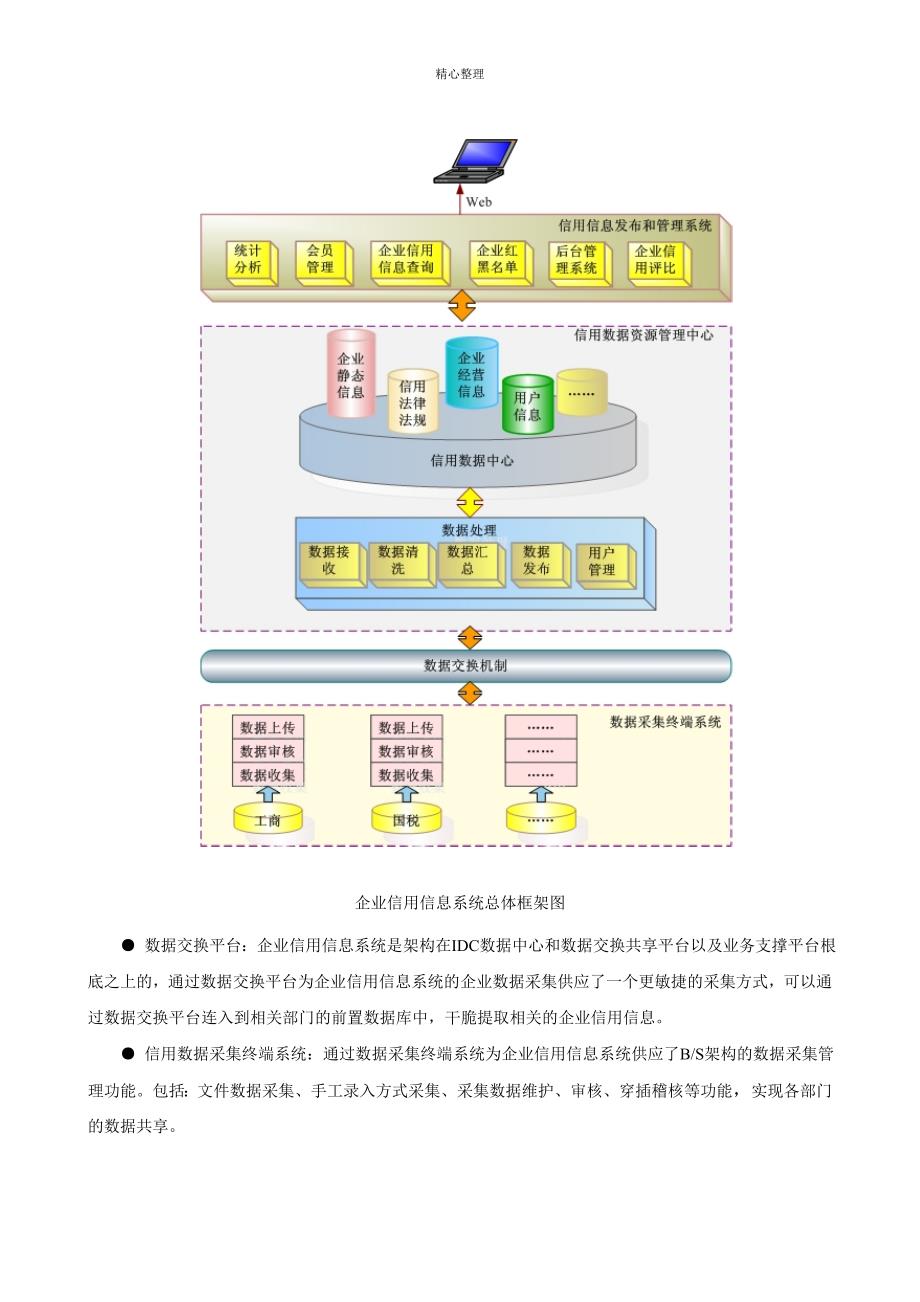 精心整理

Web

信用信息发布和管理系统

统计分析

会员管理

企业信用信息查询

企业红黑名单

后台管理系统

企业信用评比

信用数据资源管理中心

企业静态信息

信用法律法规

企业经营信息

用户信息

……

信用数据中心

数据处理

数据接收

数据清洗

数据汇总

数据发布

用户管理

数据交换机制

数据采集终端系统

数据上传

数据审核

数据收集

工商

数据上传

数据审核

数据收集

国税

……

……

……

……

企业信用信息系统总体框架图

● 数据交换平台：企业信用信息系统是架构在IDC数据中心和数据交换共享平台以及业务支撑平台根底之上的，通过数据交换平台为企业信用信息系统的企业数据采集供应了一个更敏捷的采集方式，可以通过数据交换平台连入到相关部门的前置数据库中，干脆提取相关的企业信用信息。

● 信用数据采集终端系统：通过数据采集终端系统为企业信用信息系统供应了B/S架构的数据采集管理功能。包括：文件数据采集、手工录入方式采集、采集数据维护、审核、穿插稽核等功能，实现各部门的数据共享。